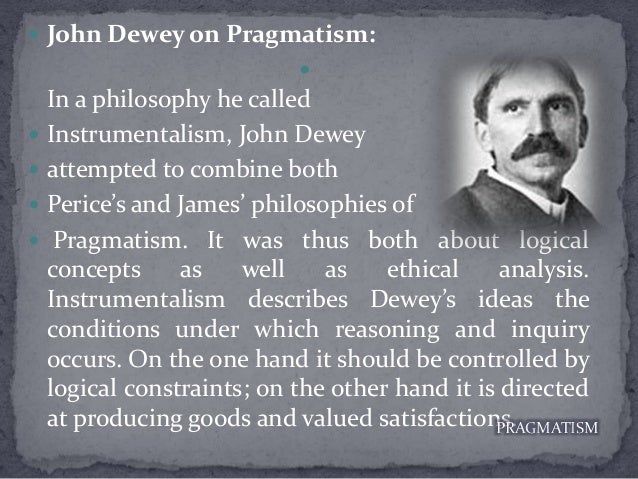 • John Dewey on Pragmatism:

•

In a philosophy he called

• Instrumentalism, John Dewey

• attempted to combine both

• Perice's and James' philosophies of

• Pragmatism. It was thus both about logical concepts as well as ethical analysis. Instrumentalism describes Dewey's ideas the conditions under which reasoning and inquiry occurs. On the one hand it should be controlled by logical constraints; on the other hand it is directed at producing goods and valued satisfactions.

PRAGMATISM